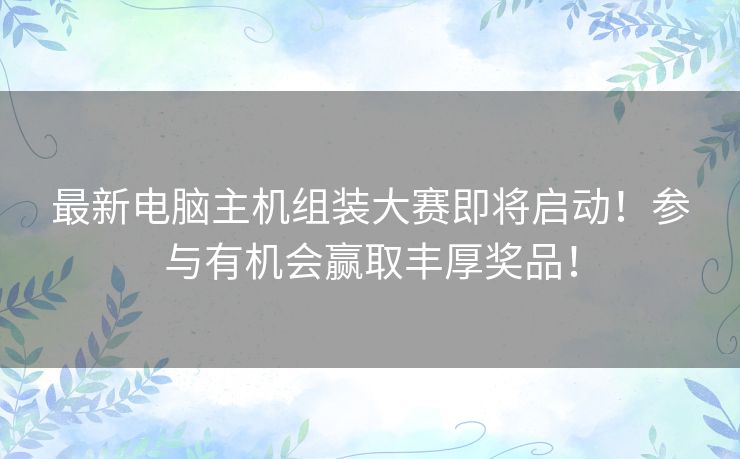 最新电脑主机组装大赛即将启动！参与有机会赢取丰厚奖品！